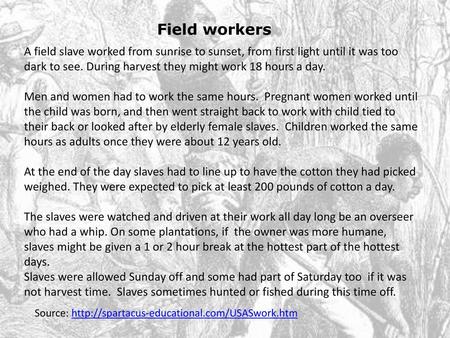 Field workers

A field slave worked from sunrise to sunset, from first light until it was too dark to see. During harvest they might work 18 hours a day.

Men and women had to work the same hours. Pregnant women worked until the child was born, and then went straight back to work with child tied to their back or looked after by elderly female slaves. Children worked the same hours as adults once they were about 12 years old.

At the end of the day slaves had to line up to have the cotton they had picked weighed. They were expected to pick at least 200 pounds of cotton a day.

The slaves were watched and driven at their work all day long be an overseer who had a whip. On some plantations, if the owner was more humane, slaves might be given a 1 or 2 hour break at the hottest part of the hottest days.
Slaves were allowed Sunday off and some had part of Saturday too if it was not harvest time. Slaves sometimes hunted or fished during this time off.

Source: http://spartacus-educational.com/USASwork.htm